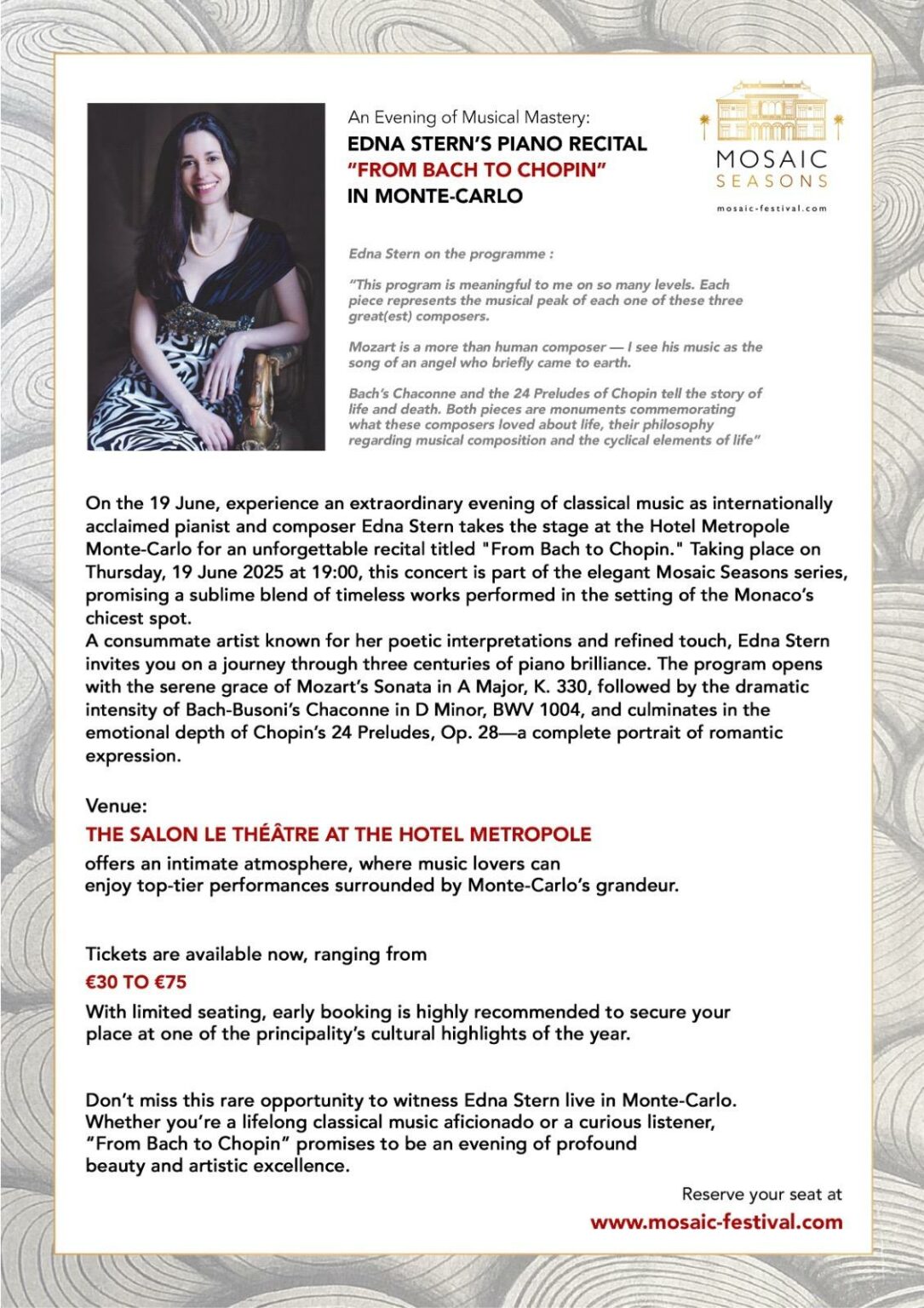 An Evening of Musical Mastery:
EDNA STERN'S PIANO RECITAL
"FROM BACH TO CHOPIN"
IN MONTE-CARLO

MOSAIC
SEASONS
mosaic-festival.com

Edna Stern on the programme :

"This program is meaningful to me on so many levels. Each piece represents the musical peak of each one of these three great(est) composers.

Mozart is a more than human composer — I see his music as the song of an angel who briefly came to earth.

Bach's Chaconne and the 24 Preludes of Chopin tell the story of life and death. Both pieces are monuments commemorating what these composers loved about life, their philosophy regarding musical composition and the cyclical elements of life"

On the 19 June, experience an extraordinary evening of classical music as internationally acclaimed pianist and composer Edna Stern takes the stage at the Hotel Metropole Monte-Carlo for an unforgettable recital titled "From Bach to Chopin." Taking place on Thursday, 19 June 2025 at 19:00, this concert is part of the elegant Mosaic Seasons series, promising a sublime blend of timeless works performed in the setting of the Monaco's chicest spot.
A consummate artist known for her poetic interpretations and refined touch, Edna Stern invites you on a journey through three centuries of piano brilliance. The program opens with the serene grace of Mozart's Sonata in A Major, K. 330, followed by the dramatic intensity of Bach-Busoni's Chaconne in D Minor, BWV 1004, and culminates in the emotional depth of Chopin's 24 Preludes, Op. 28—a complete portrait of romantic expression.

Venue:
THE SALON LE THÉÂTRE AT THE HOTEL METROPOLE
offers an intimate atmosphere, where music lovers can enjoy top-tier performances surrounded by Monte-Carlo's grandeur.

Tickets are available now, ranging from
€30 TO €75
With limited seating, early booking is highly recommended to secure your place at one of the principality's cultural highlights of the year.

Don't miss this rare opportunity to witness Edna Stern live in Monte-Carlo. Whether you're a lifelong classical music aficionado or a curious listener, "From Bach to Chopin" promises to be an evening of profound beauty and artistic excellence.

Reserve your seat at
www.mosaic-festival.com